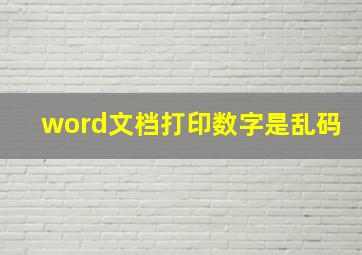 word文档打印数字是乱码